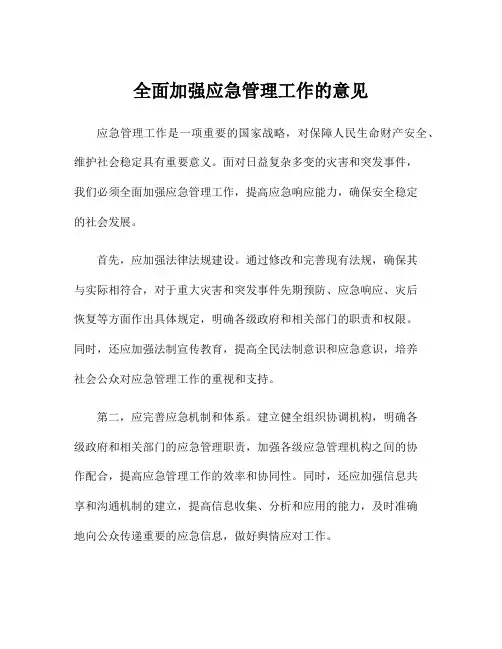 全面加强应急管理工作的意见

应急管理工作是一项重要的国家战略，对保障人民生命财产安全、维护社会稳定具有重要意义。面对日益复杂多变的灾害和突发事件，我们必须全面加强应急管理工作，提高应急响应能力，确保安全稳定的社会发展。

首先，应加强法律法规建设。通过修改和完善现有法规，确保其与实际相符合，对于重大灾害和突发事件先期预防、应急响应、灾后恢复等方面作出具体规定，明确各级政府和相关部门的职责和权限。同时，还应加强法制宣传教育，提高全民法制意识和应急意识，培养社会公众对应急管理工作的重视和支持。

第二，应完善应急机制和体系。建立健全组织协调机构，明确各级政府和相关部门的应急管理职责，加强各级应急管理机构之间的协作配合，提高应急管理工作的效率和协同性。同时，还应加强信息共享和沟通机制的建立，提高信息收集、分析和应用的能力，及时准确地向公众传递重要的应急信息，做好舆情应对工作。